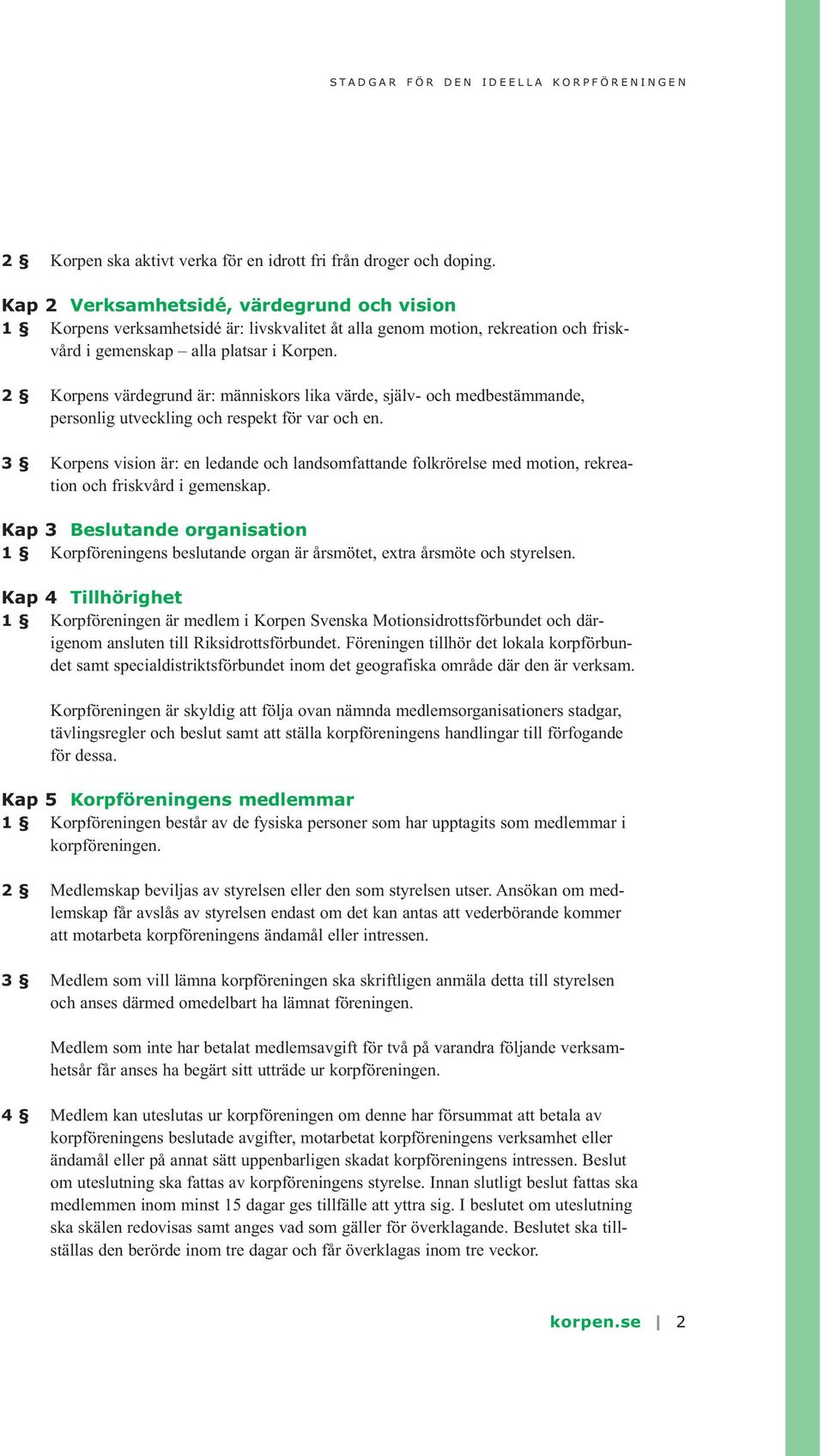 STADGAR FÖR DEN IDEELLA KORPFÖRENINGEN

2 § Korpen ska aktivt verka för en idrott fri från droger och doping.

Kap 2 Verksamhetsidé, värdegrund och vision
1 § Korpens verksamhetsidé är: livskvalitet åt alla genom motion, rekreation och friskvård i gemenskap – alla platsar i Korpen.

2 § Korpens värdegrund är: människors lika värde, själv- och medbestämmande, personlig utveckling och respekt för var och en.

3 § Korpens vision är: en ledande och landsomfattande folkrörelse med motion, rekreation och friskvård i gemenskap.

Kap 3 Beslutande organisation
1 § Korpföreningens beslutande organ är årsmötet, extra årsmöte och styrelsen.

Kap 4 Tillhörighet
1 § Korpföreningen är medlem i Korpen Svenska Motionsidrottsförbundet och därigenom ansluten till Riksidrottsförbundet. Föreningen tillhör det lokala korpförbundet samt specialdistriktsförbundet inom det geografiska område där den är verksam.

Korpföreningen är skyldig att följa ovan nämnda medlemsorganisationers stadgar, tävlingsregler och beslut samt att ställa korpföreningens handlingar till förfogande för dessa.

Kap 5 Korpföreningens medlemmar
1 § Korpföreningen består av de fysiska personer som har upptagits som medlemmar i korpföreningen.

2 § Medlemskap beviljas av styrelsen eller den som styrelsen utser. Ansökan om medlemskap får avslås av styrelsen endast om det kan antas att vederbörande kommer att motarbeta korpföreningens ändamål eller intressen.

3 § Medlem som vill lämna korpföreningen ska skriftligen anmäla detta till styrelsen och anses därmed omedelbart ha lämnat föreningen.

Medlem som inte har betalat medlemsavgift för två på varandra följande verksamhetsår får anses ha begärt sitt utträde ur korpföreningen.

4 § Medlem kan uteslutas ur korpföreningen om denne har försummat att betala av korpföreningens beslutade avgifter, motarbetat korpföreningens verksamhet eller ändamål eller på annat sätt uppenbarligen skadat korpföreningens intressen. Beslut om uteslutning ska fattas av korpföreningens styrelse. Innan slutligt beslut fattas ska medlemmen inom minst 15 dagar ges tillfälle att yttra sig. I beslutet om uteslutning ska skälen redovisas samt anges vad som gäller för överklagande. Beslutet ska tillställas den berörde inom tre dagar och får överklagas inom tre veckor.

korpen.se | 2